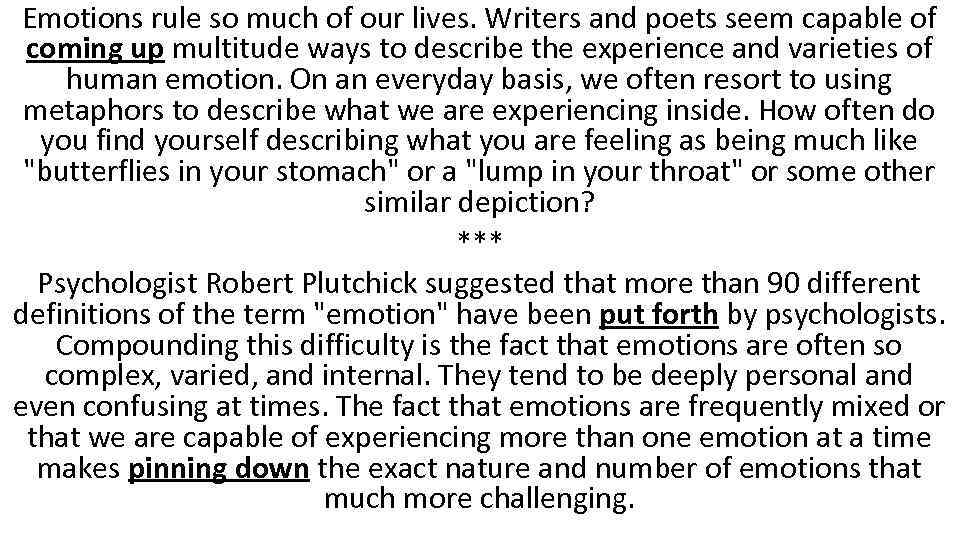 Emotions rule so much of our lives. Writers and poets seem capable of coming up multitude ways to describe the experience and varieties of human emotion. On an everyday basis, we often resort to using metaphors to describe what we are experiencing inside. How often do you find yourself describing what you are feeling as being much like "butterflies in your stomach" or a "lump in your throat" or some other similar depiction?

***

Psychologist Robert Plutchick suggested that more than 90 different definitions of the term "emotion" have been put forth by psychologists. Compounding this difficulty is the fact that emotions are often so complex, varied, and internal. They tend to be deeply personal and even confusing at times. The fact that emotions are frequently mixed or that we are capable of experiencing more than one emotion at a time makes pinning down the exact nature and number of emotions that much more challenging.